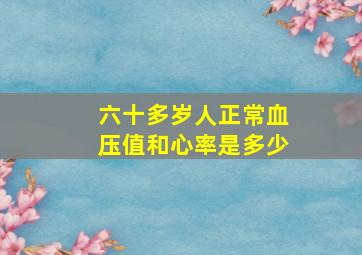 六十多岁人正常血压值和心率是多少